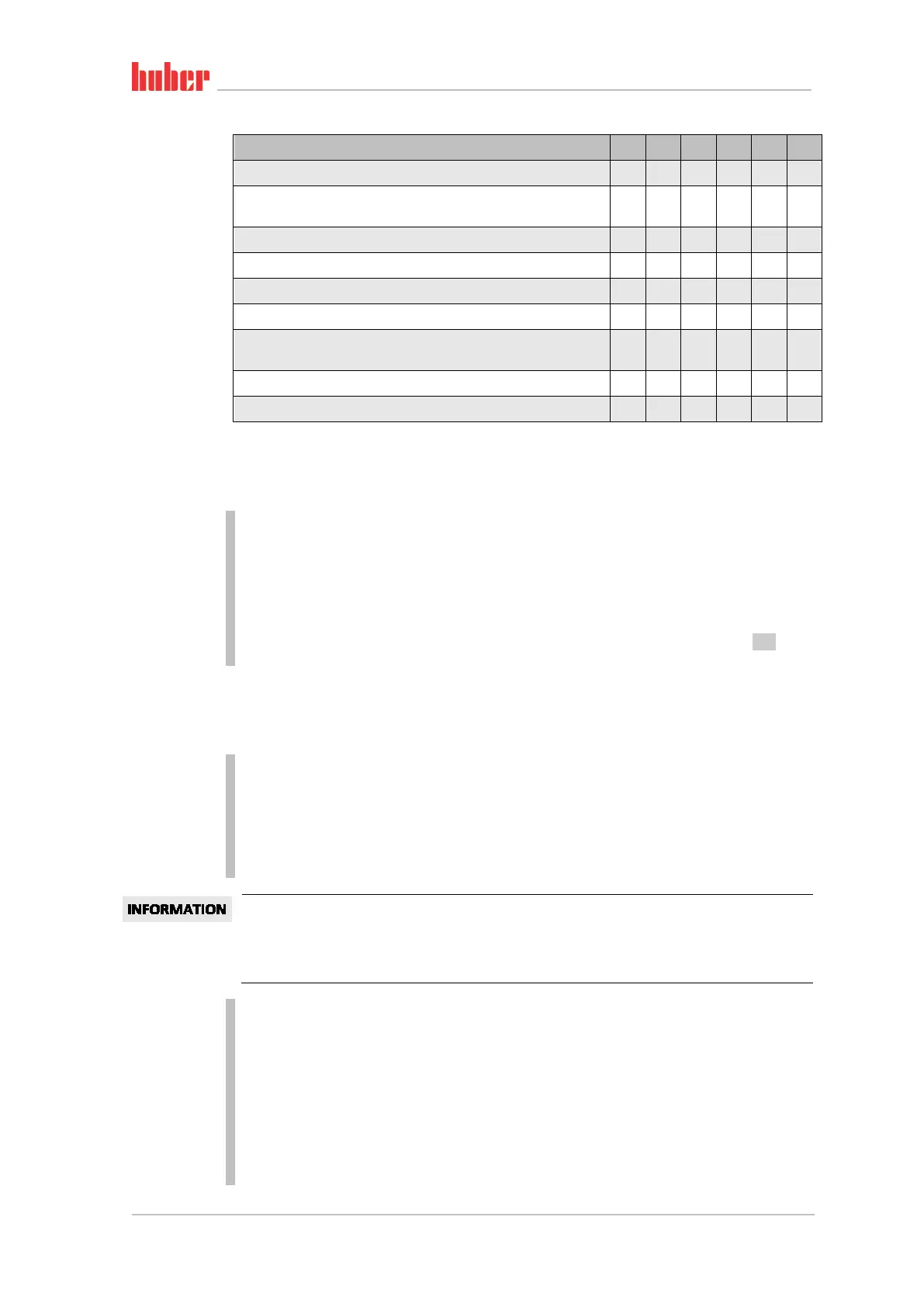 huber

INFORMATION